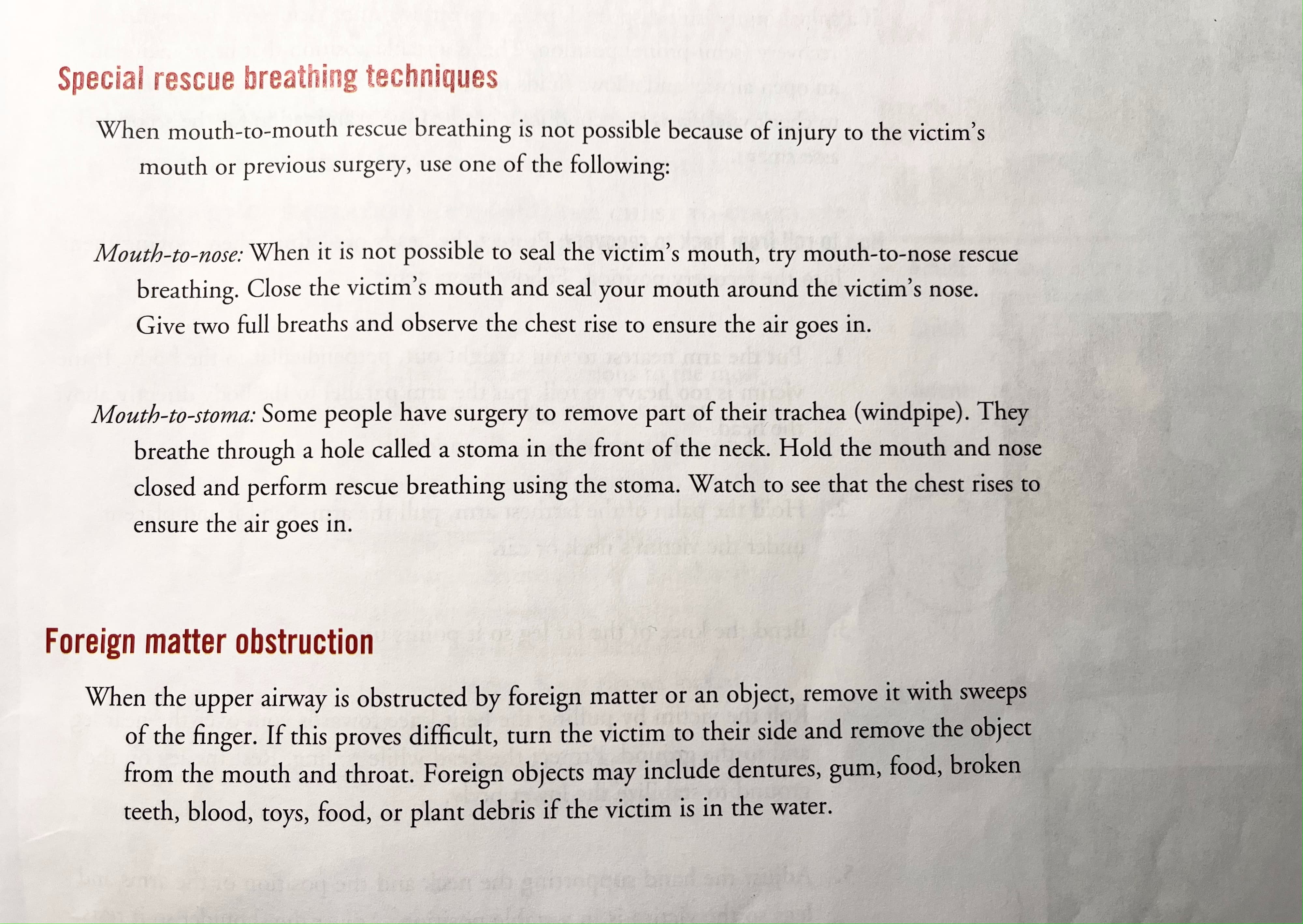 Special rescue breathing techniques

When mouth-to-mouth rescue breathing is not possible because of injury to the victim's mouth or previous surgery, use one of the following:

Mouth-to-nose: When it is not possible to seal the victim's mouth, try mouth-to-nose rescue breathing. Close the victim's mouth and seal your mouth around the victim's nose. Give two full breaths and observe the chest rise to ensure the air goes in.

Mouth-to-stoma: Some people have surgery to remove part of their trachea (windpipe). They breathe through a hole called a stoma in the front of the neck. Hold the mouth and nose closed and perform rescue breathing using the stoma. Watch to see that the chest rises to ensure the air goes in.

Foreign matter obstruction

When the upper airway is obstructed by foreign matter or an object, remove it with sweeps of the finger. If this proves difficult, turn the victim to their side and remove the object from the mouth and throat. Foreign objects may include dentures, gum, food, broken teeth, blood, toys, food, or plant debris if the victim is in the water.